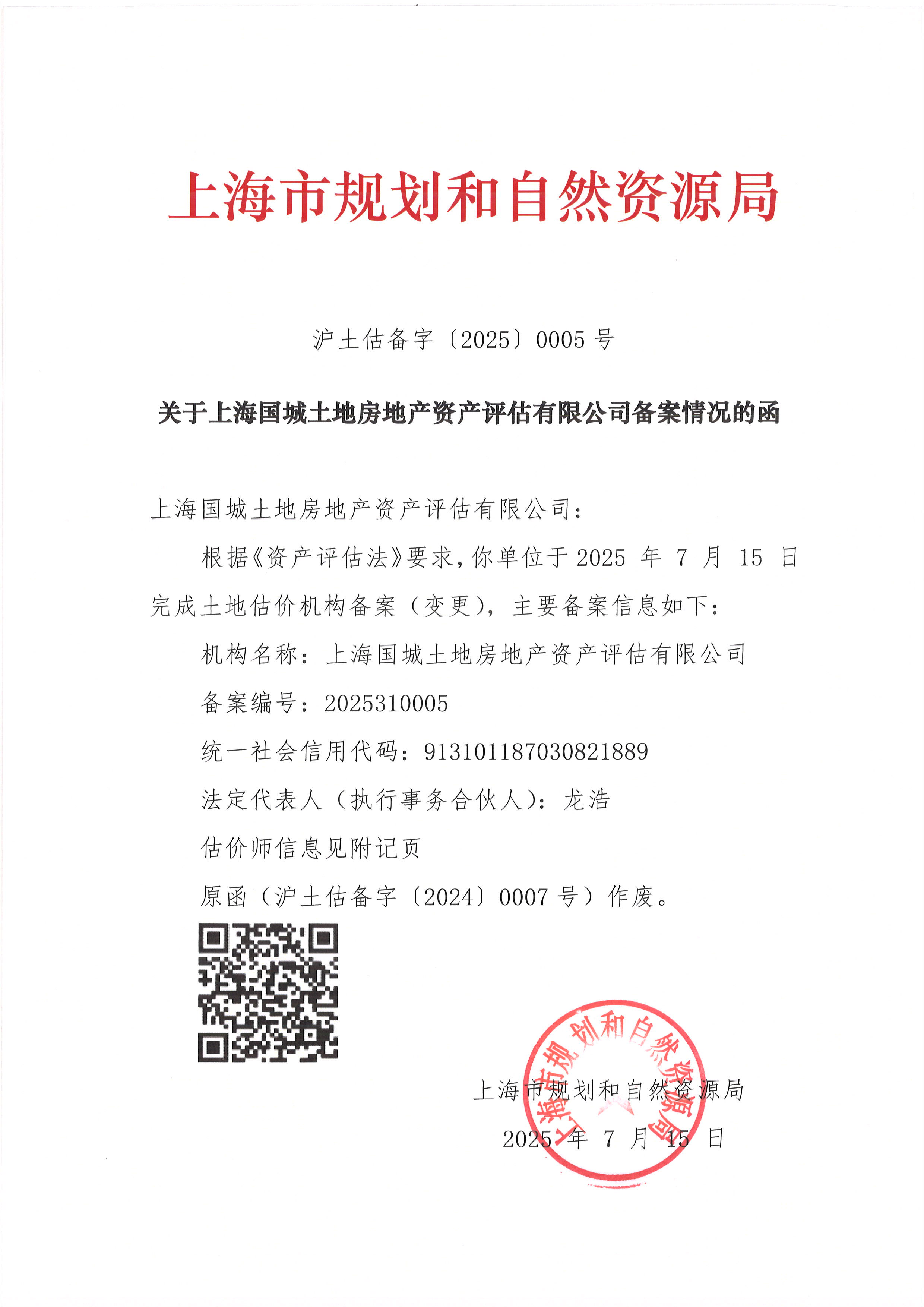 上海市规划和自然资源局

沪土估备字〔2025〕0005 号

关于上海国城土地房地产资产评估有限公司备案情况的函

上海国城土地房地产资产评估有限公司：

根据《资产评估法》要求，你单位于 2025 年 7 月 15 日完成土地估价机构备案（变更），主要备案信息如下：

机构名称：上海国城土地房地产资产评估有限公司

备案编号：2025310005

统一社会信用代码：913101187030821889

法定代表人（执行事务合伙人）：龙浩

估价师信息见附记页

原函（沪土估备字〔2024〕0007 号）作废。

上海市规划和自然资源局

上海市规划和自然资源局

2025 年 7 月 15 日